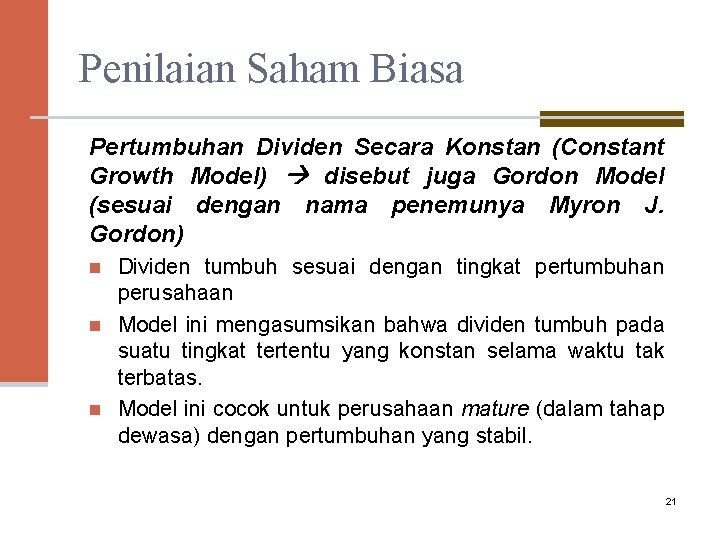 Penilaian Saham Biasa

Pertumbuhan Dividen Secara Konstan (Constant Growth Model) → disebut juga Gordon Model (sesuai dengan nama penemunya Myron J. Gordon)

- Dividen tumbuh sesuai dengan tingkat pertumbuhan perusahaan
- Model ini mengasumsikan bahwa dividen tumbuh pada suatu tingkat tertentu yang konstan selama waktu tak terbatas.
- Model ini cocok untuk perusahaan mature (dalam tahap dewasa) dengan pertumbuhan yang stabil.

21